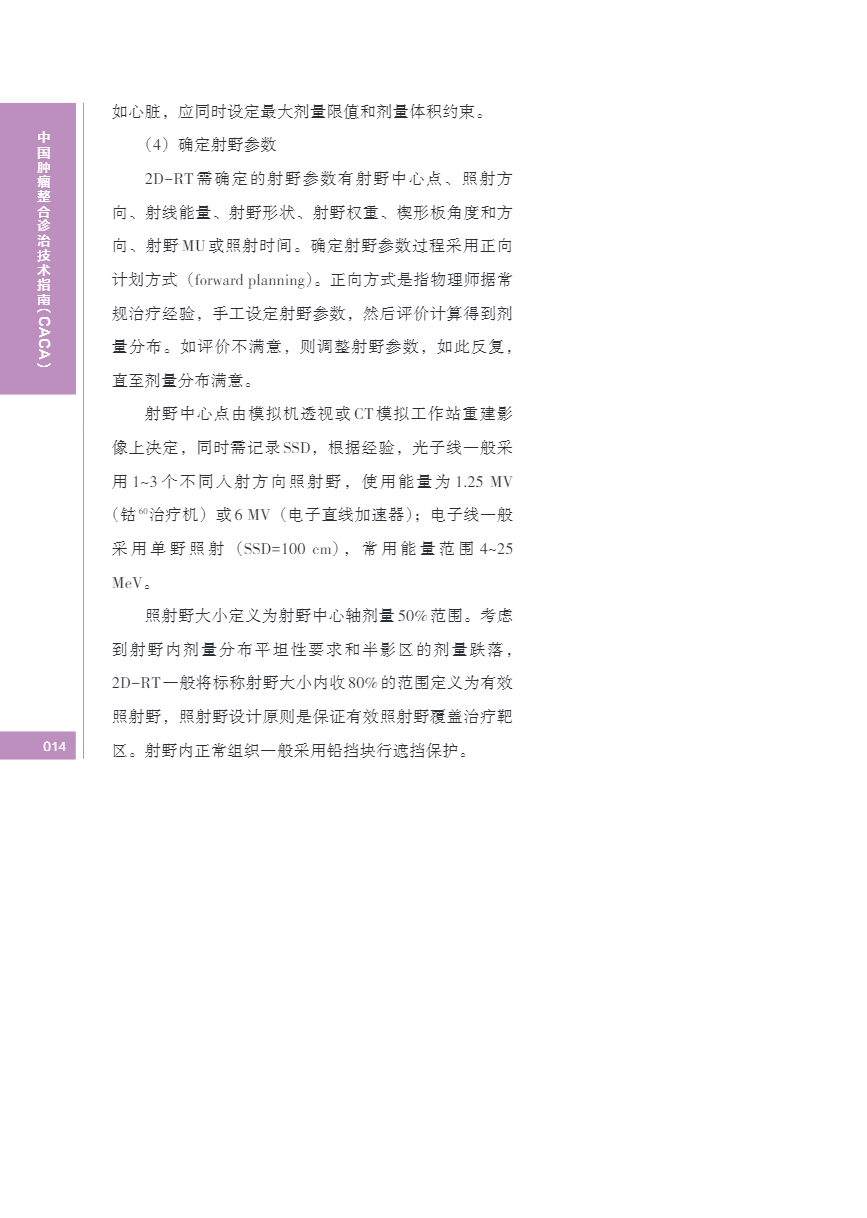 中国肿瘤整合诊治技术指南（CACA）

如心脏，应同时设定最大剂量限值和剂量体积约束。

（4）确定射野参数

2D-RT需确定的射野参数有射野中心点、照射方向、射线能量、射野形状、射野权重、楔形板角度和方向、射野MU或照射时间。确定射野参数过程采用正向计划方式（forward planning）。正向方式是指物理师据常规治疗经验，手工设定射野参数，然后评价计算得到剂量分布。如评价不满意，则调整射野参数，如此反复，直至剂量分布满意。

射野中心点由模拟机透视或CT模拟工作站重建影像上决定，同时需记录SSD，根据经验，光子线一般采用1~3个不同入射方向照射野，使用能量为1.25 MV（钴$^{60}$治疗机）或6 MV（电子直线加速器）；电子线一般采用单野照射（SSD=100 cm），常用能量范围4~25 MeV。

照射野大小定义为射野中心轴剂量50%范围。考虑到射野内剂量分布平坦性要求和半影区的剂量跌落，2D-RT一般将标称射野大小内收80%的范围定义为有效照射野，照射野设计原则是保证有效照射野覆盖治疗靶区。射野内正常组织一般采用铅挡块行遮挡保护。

014